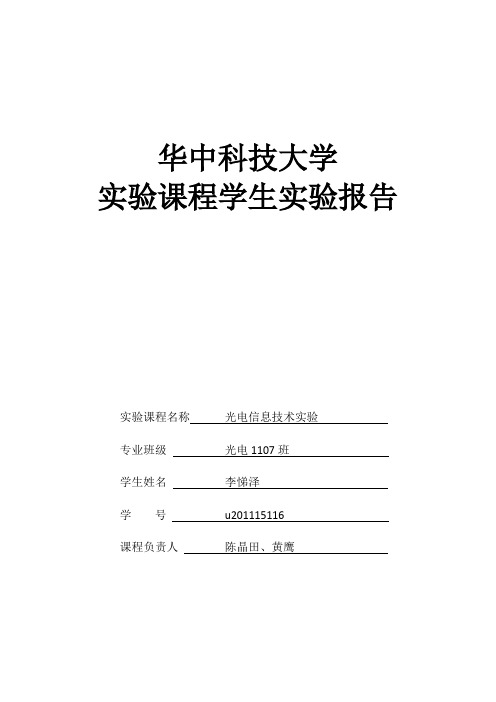 华中科技大学
实验课程学生实验报告

实验课程名称 光电信息技术实验

专业班级 光电 1107 班

学生姓名 李悌泽

学 号 u201115116

课程负责人 陈晶田、黄鹰